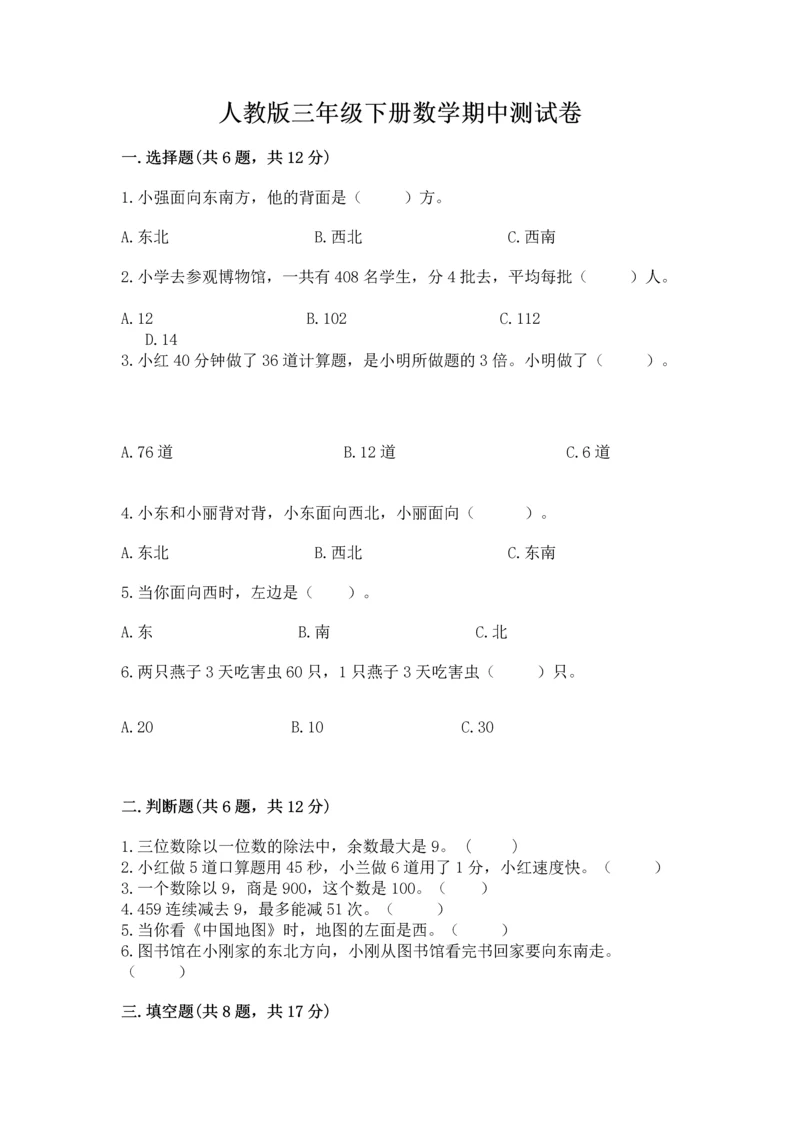 人教版三年级下册数学期中测试卷

一.选择题(共6题，共12分)

1.小强面向东南方，他的背面是（　　）方。

A.东北　　　　B.西北　　　　C.西南

2.小学去参观博物馆，一共有408名学生，分4批去，平均每批（　　）人。

A.12　　　　B.102　　　　C.112
D.14

3.小红40分钟做了36道计算题，是小明所做题的3倍。小明做了（　　）。

A.76道　　　　B.12道　　　　C.6道

4.小东和小丽背对背，小东面向西北，小丽面向（　　）。

A.东北　　　　B.西北　　　　C.东南

5.当你面向西时，左边是（　　）。

A.东　　　　B.南　　　　C.北

6.两只燕子3天吃害虫60只，1只燕子3天吃害虫（　　）只。

A.20　　　　B.10　　　　C.30

二.判断题(共6题，共12分)

1.三位数除以一位数的除法中，余数最大是9。（　　）
2.小红做5道口算题用45秒，小兰做6道用了1分，小红速度快。（　　）
3.一个数除以9，商是900，这个数是100。（　　）
4.459连续减去9，最多能减51次。（　　）
5.当你看《中国地图》时，地图的左面是西。（　　）
6.图书馆在小刚家的东北方向，小刚从图书馆看完书回家要向东南走。（　　）

三.填空题(共8题，共17分)